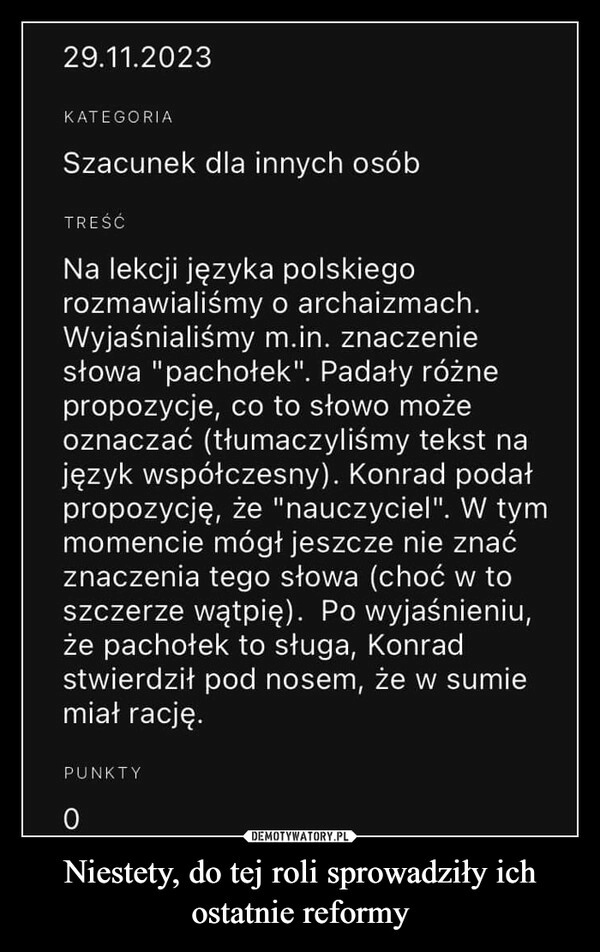 29.11.2023

KATEGORIA

Szacunek dla innych osób

TREŚĆ

Na lekcji języka polskiego rozmawialiśmy o archaizmach. Wyjaśnialiśmy m.in. znaczenie słowa "pachołek". Padały różne propozycje, co to słowo może oznaczać (tłumaczyliśmy tekst na język współczesny). Konrad podał propozycję, że "nauczyciel". W tym momencie mógł jeszcze nie znać znaczenia tego słowa (choć w to szczerze wątpię). Po wyjaśnieniu, że pachołek to sługa, Konrad stwierdził pod nosem, że w sumie miał rację.

PUNKTY

0

DEMOTYWATORY.PL

Niestety, do tej roli sprowadziły ich ostatnie reformy